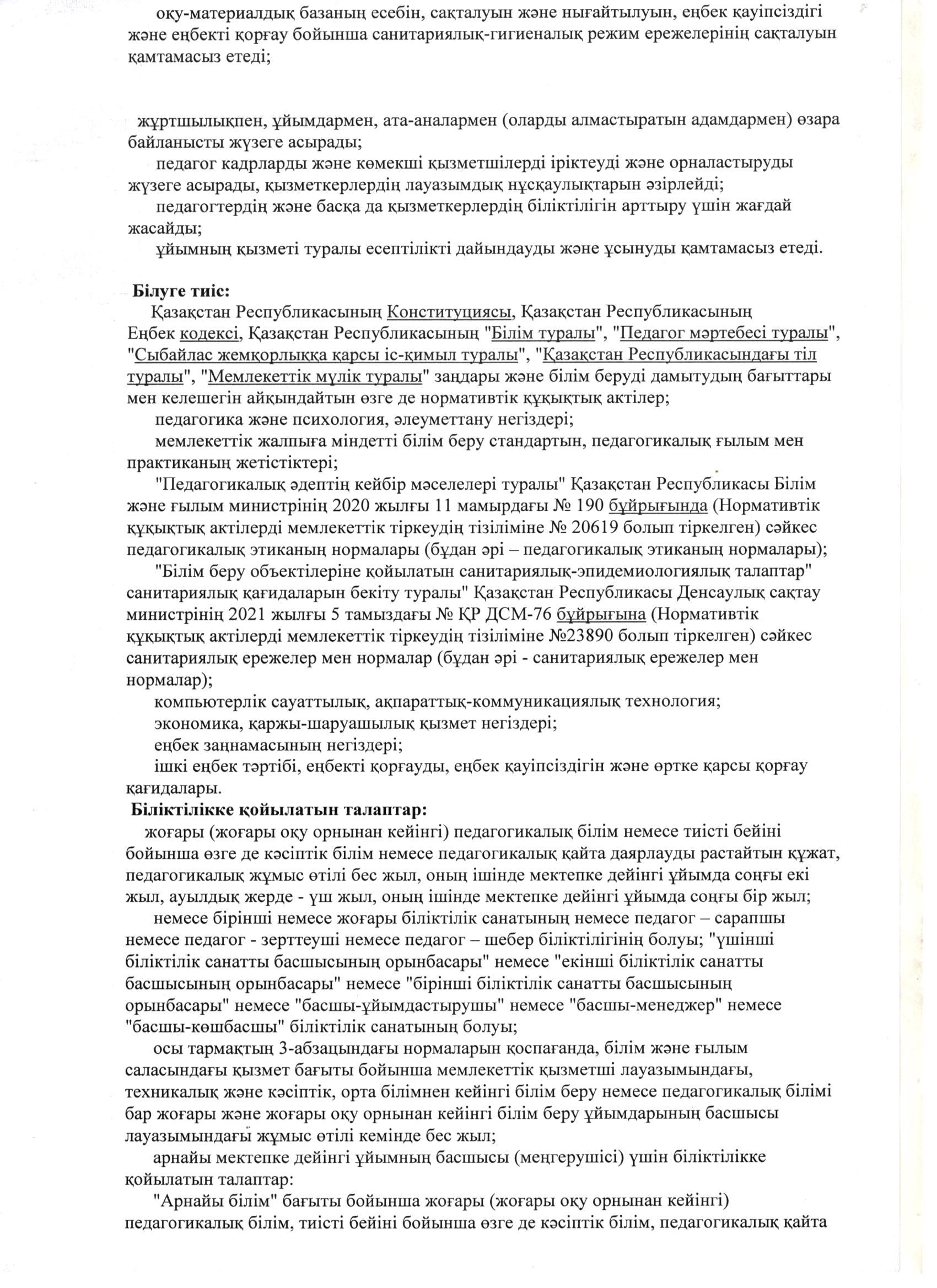 оқу-материалдық базаның есебін, сақталуын және нығайтылуын, еңбек қауіпсіздігі және еңбекті қорғау бойынша санитариялық-гигиеналық режим ережелерінің сақталуын қамтамасыз етеді;

жұртшылықпен, ұйымдармен, ата-аналармен (оларды алмастыратын адамдармен) өзара байланысты жүзеге асырады;

педагог кадрларды және көмекші қызметшілерді іріктеуді және орналастыруды жүзеге асырады, қызметкерлердің лауазымдық нұсқаулықтарын әзірлейді;

педагогтердің және басқа да қызметкерлердің біліктілігін арттыру үшін жағдай жасайды;

ұйымның қызметі туралы есептілікті дайындауды және ұсынуды қамтамасыз етеді.

Білуге тиіс:

Қазақстан Республикасының Конституциясы, Қазақстан Республикасының Еңбек кодексі, Қазақстан Республикасының "Білім туралы", "Педагог мәртебесі туралы", "Сыбайлас жемқорлыққа қарсы іс-қимыл туралы", "Қазақстан Республикасындағы тіл туралы", "Мемлекеттік мүлік туралы" заңдары және білім беруді дамытудың бағыттары мен келешегін айқындайтын өзге де нормативтік құқықтық актілер;

педагогика және психология, әлеуметтану негіздері;

мемлекеттік жалпыға міндетті білім беру стандартын, педагогикалық ғылым мен практиканың жетістіктері;

"Педагогикалық әдептің кейбір мәселелері туралы" Қазақстан Республикасы Білім және ғылым министрінің 2020 жылғы 11 мамырдағы № 190 бұйрығында (Нормативтік құқықтық актілерді мемлекеттік тіркеудің тізіліміне № 20619 болып тіркелген) сәйкес педагогикалық этиканың нормалары (бұдан әрі – педагогикалық этиканың нормалары);

"Білім беру объектілеріне қойылатын санитариялық-эпидемиологиялық талаптар" санитариялық қағидаларын бекіту туралы" Қазақстан Республикасы Денсаулық сақтау министрінің 2021 жылғы 5 тамыздағы № ҚР ДСМ-76 бұйрығына (Нормативтік құқықтық актілерді мемлекеттік тіркеудің тізіліміне №23890 болып тіркелген) сәйкес санитариялық ережелер мен нормалар (бұдан әрі - санитариялық ережелер мен нормалар);

компьютерлік сауаттылық, ақпараттық-коммуникациялық технология;

экономика, қаржы-шаруашылық қызмет негіздері;

еңбек заңнамасының негіздері;

ішкі еңбек тәртібі, еңбекті қорғауды, еңбек қауіпсіздігін және өртке қарсы қорғау қағидалары.

Біліктілікке қойылатын талаптар:

жоғары (жоғары оқу орнынан кейінгі) педагогикалық білім немесе тиісті бейіні бойынша өзге де кәсіптік білім немесе педагогикалық қайта даярлауды растайтын құжат, педагогикалық жұмыс өтілі бес жыл, оның ішінде мектепке дейінгі ұйымда соңғы екі жыл, ауылдық жерде - үш жыл, оның ішінде мектепке дейінгі ұйымда соңғы бір жыл;

немесе бірінші немесе жоғары біліктілік санатының немесе педагог – сарапшы немесе педагог - зерттеуші немесе педагог – шебер біліктілігінің болуы; "үшінші біліктілік санатты басшысының орынбасары" немесе "екінші біліктілік санатты басшысының орынбасары" немесе "бірінші біліктілік санатты басшысының орынбасары" немесе "басшы-ұйымдастырушы" немесе "басшы-менеджер" немесе "басшы-көшбасшы" біліктілік санатының болуы;

осы тармақтың 3-абзацындағы нормаларын қоспағанда, білім және ғылым саласындағы қызмет бағыты бойынша мемлекеттік қызметші лауазымындағы, техникалық және кәсіптік, орта білімнен кейінгі білім беру немесе педагогикалық білімі бар жоғары және жоғары оқу орнынан кейінгі білім беру ұйымдарының басшысы лауазымындағы жұмыс өтілі кемінде бес жыл;

арнайы мектепке дейінгі ұйымның басшысы (меңгерушісі) үшін біліктілікке қойылатын талаптар:

"Арнайы білім" бағыты бойынша жоғары (жоғары оқу орнынан кейінгі) педагогикалық білім, тиісті бейіні бойынша өзге де кәсіптік білім, педагогикалық қайта